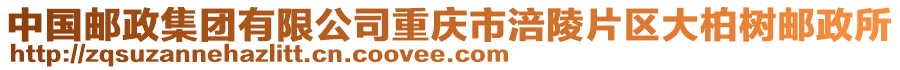 中国邮政集团有限公司重庆市涪陵片区大柏树邮政所
http://zqsuzannehazlitt.cn.coovee.com